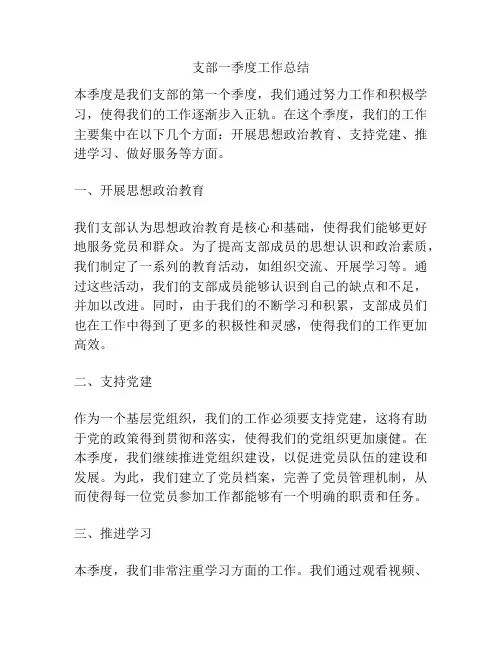 支部一季度工作总结

本季度是我们支部的第一个季度，我们通过努力工作和积极学习，使得我们的工作逐渐步入正轨。在这个季度，我们的工作主要集中在以下几个方面：开展思想政治教育、支持党建、推进学习、做好服务等方面。

一、开展思想政治教育

我们支部认为思想政治教育是核心和基础，使得我们能够更好地服务党员和群众。为了提高支部成员的思想认识和政治素质，我们制定了一系列的教育活动，如组织交流、开展学习等。通过这些活动，我们的支部成员能够认识到自己的缺点和不足，并加以改进。同时，由于我们的不断学习和积累，支部成员们也在工作中得到了更多的积极性和灵感，使得我们的工作更加高效。

二、支持党建

作为一个基层党组织，我们的工作必须要支持党建，这将有助于党的政策得到贯彻和落实，使得我们的党组织更加康健。在本季度，我们继续推进党组织建设，以促进党员队伍的建设和发展。为此，我们建立了党员档案，完善了党员管理机制，从而使得每一位党员参加工作都能够有一个明确的职责和任务。

三、推进学习

本季度，我们非常注重学习方面的工作。我们通过观看视频、